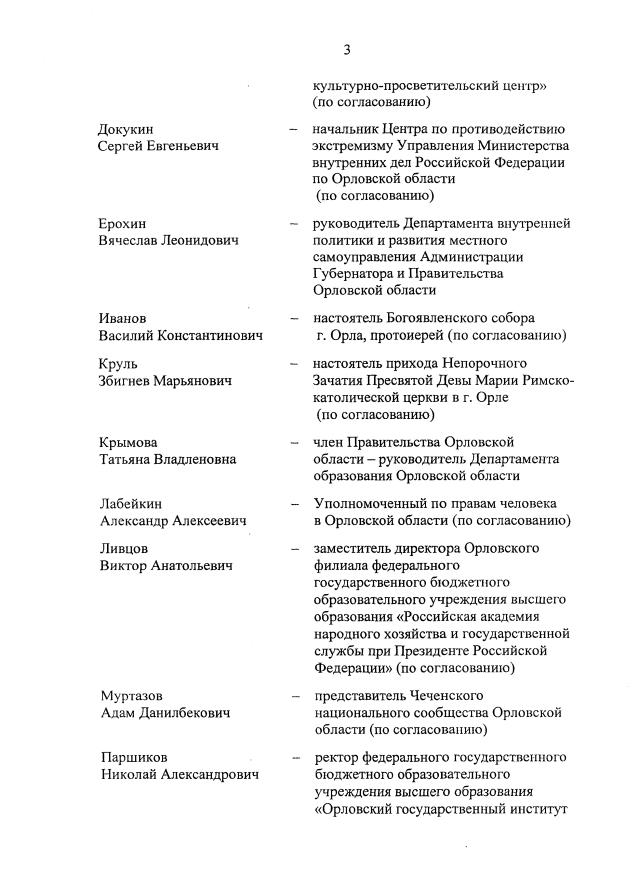 3

культурно-просветительский центр» (по согласованию)

Докукин Сергей Евгеньевич – начальник Центра по противодействию экстремизму Управления Министерства внутренних дел Российской Федерации по Орловской области (по согласованию)

Ерохин Вячеслав Леонидович – руководитель Департамента внутренней политики и развития местного самоуправления Администрации Губернатора и Правительства Орловской области

Иванов Василий Константинович – настоятель Богоявленского собора г. Орла, протоиерей (по согласованию)

Круль Збигнев Марьянович – настоятель прихода Непорочного Зачатия Пресвятой Девы Марии Римско-католической церкви в г. Орле (по согласованию)

Крымова Татьяна Владленовна – член Правительства Орловской области – руководитель Департамента образования Орловской области

Лабейкин Александр Алексеевич – Уполномоченный по правам человека в Орловской области (по согласованию)

Ливцов Виктор Анатольевич – заместитель директора Орловского филиала федерального государственного бюджетного образовательного учреждения высшего образования «Российская академия народного хозяйства и государственной службы при Президенте Российской Федерации» (по согласованию)

Муртазов Адам Данилбекович – представитель Чеченского национального сообщества Орловской области (по согласованию)

Паршиков Николай Александрович – ректор федерального государственного бюджетного образовательного учреждения высшего образования «Орловский государственный институт